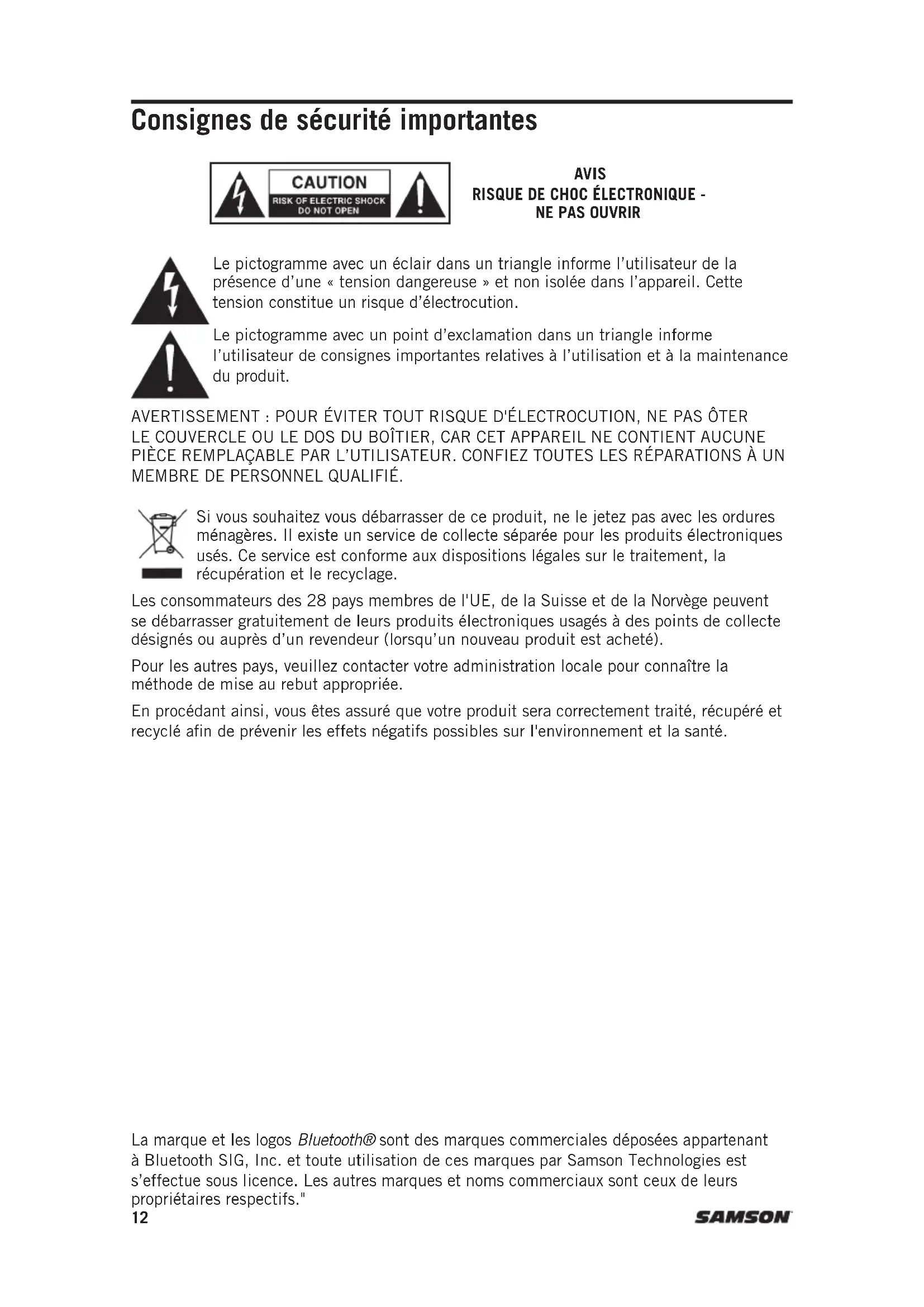 Consignes de sécurité importantes

CAUTION
RISK OF ELECTRIC SHOCK
DO NOT OPEN

AVIS
RISQUE DE CHOC ÉLECTRONIQUE -
NE PAS OUVRIR

Le pictogramme avec un éclair dans un triangle informe l'utilisateur de la présence d'une « tension dangereuse » et non isolée dans l'appareil. Cette tension constitue un risque d'électrocution.

Le pictogramme avec un point d'exclamation dans un triangle informe l'utilisateur de consignes importantes relatives à l'utilisation et à la maintenance du produit.

AVERTISSEMENT : POUR ÉVITER TOUT RISQUE D'ÉLECTROCUTION, NE PAS ÔTER LE COUVERCLE OU LE DOS DU BOÎTIER, CAR CET APPAREIL NE CONTIENT AUCUNE PIÈCE REMPLAÇABLE PAR L'UTILISATEUR. CONFIEZ TOUTES LES RÉPARATIONS À UN MEMBRE DE PERSONNEL QUALIFIÉ.

Si vous souhaitez vous débarrasser de ce produit, ne le jetez pas avec les ordures ménagères. Il existe un service de collecte séparée pour les produits électroniques usés. Ce service est conforme aux dispositions légales sur le traitement, la récupération et le recyclage.

Les consommateurs des 28 pays membres de l'UE, de la Suisse et de la Norvège peuvent se débarrasser gratuitement de leurs produits électroniques usagés à des points de collecte désignés ou auprès d'un revendeur (lorsqu'un nouveau produit est acheté).

Pour les autres pays, veuillez contacter votre administration locale pour connaître la méthode de mise au rebut appropriée.

En procédant ainsi, vous êtes assuré que votre produit sera correctement traité, récupéré et recyclé afin de prévenir les effets négatifs possibles sur l'environnement et la santé.

La marque et les logos Bluetooth® sont des marques commerciales déposées appartenant à Bluetooth SIG, Inc. et toute utilisation de ces marques par Samson Technologies est s'effectue sous licence. Les autres marques et noms commerciaux sont ceux de leurs propriétaires respectifs."

12

SAMSON